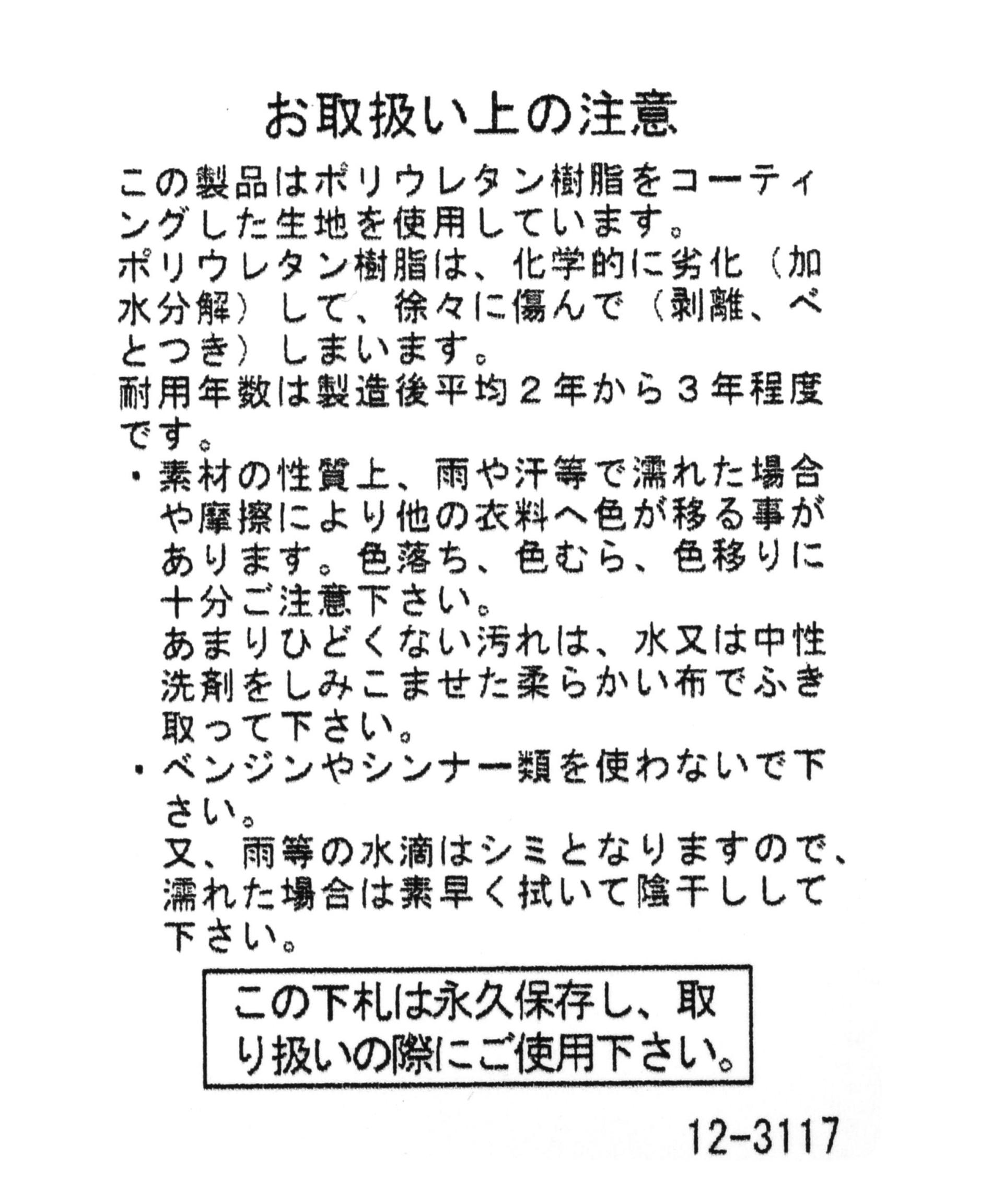 お取扱い上の注意

この製品はポリウレタン樹脂をコーティングした生地を使用しています。
ポリウレタン樹脂は、化学的に劣化（加水分解）して、徐々に傷んで（剥離、べとつき）しまいます。
耐用年数は製造後平均２年から３年程度です。

・素材の性質上、雨や汗等で濡れた場合や摩擦により他の衣料へ色が移る事があります。色落ち、色むら、色移りに十分ご注意下さい。
あまりひどくない汚れは、水又は中性洗剤をしみこませた柔らかい布でふき取って下さい。

・ベンジンやシンナー類を使わないで下さい。
又、雨等の水滴はシミとなりますので、濡れた場合は素早く拭いて陰干しして下さい。

この下札は永久保存し、取り扱いの際にご使用下さい。

12-3117